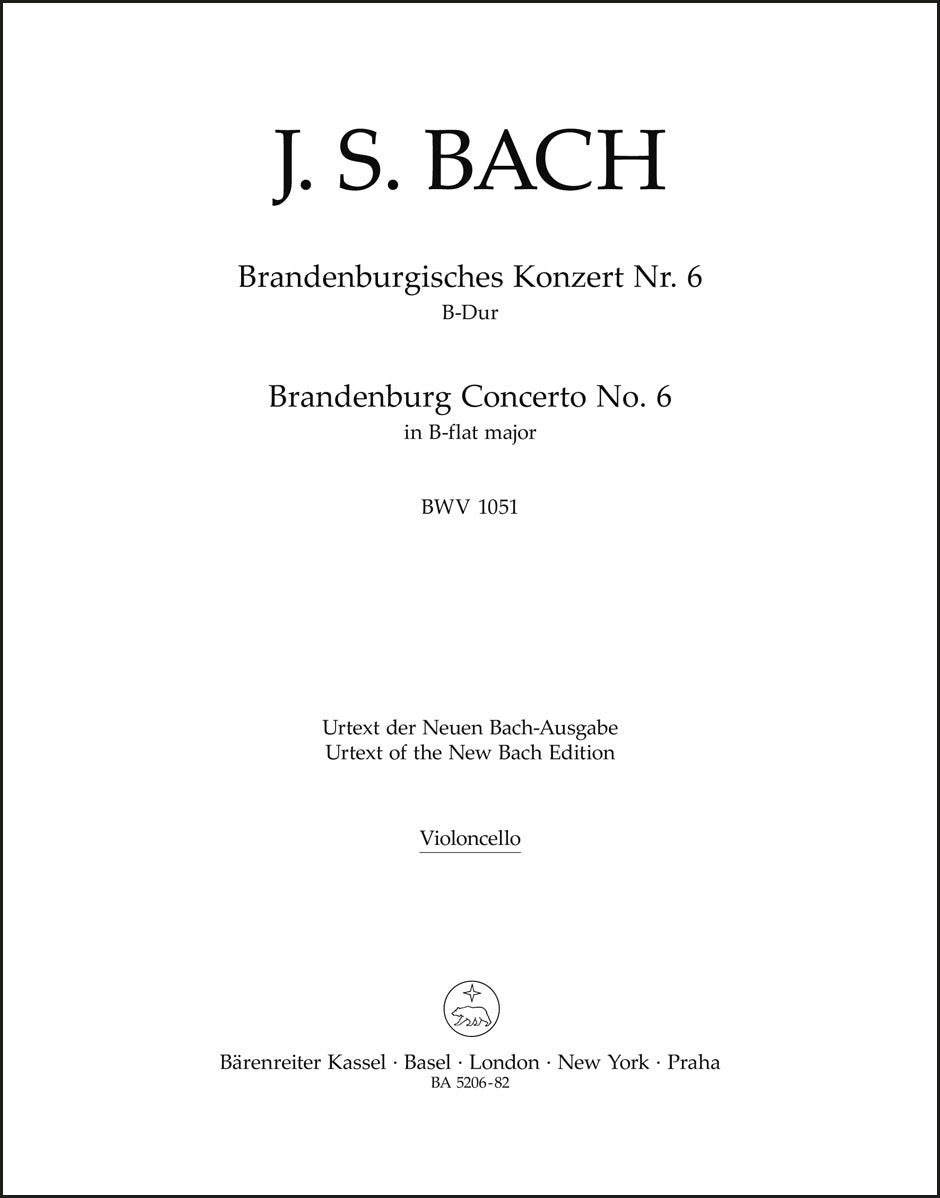 J. S. BACH

Brandenburgisches Konzert Nr. 6
B-Dur

Brandenburg Concerto No. 6
in B-flat major

BWV 1051

Urtext der Neuen Bach-Ausgabe
Urtext of the New Bach Edition

Violoncello

Bärenreiter Kassel · Basel · London · New York · Praha
BA 5206-82